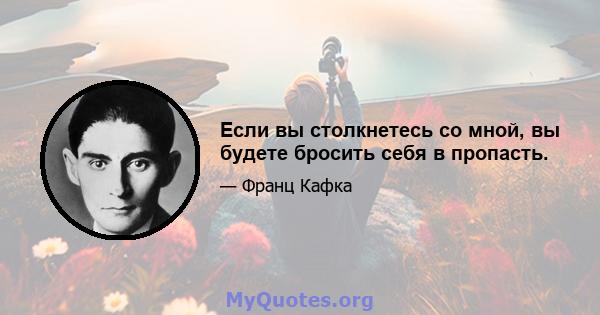 Если вы столкнетесь со мной, вы будете бросить себя в пропасть.

— Франц Кафка

MyQuotes.org